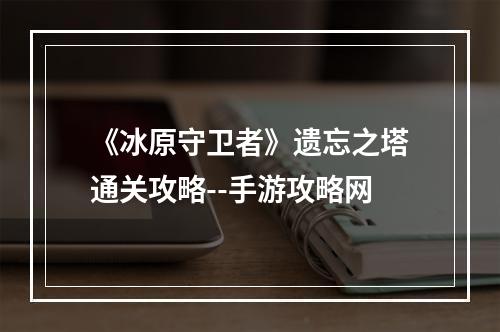 《冰原守卫者》遗忘之塔通关攻略--手游攻略网